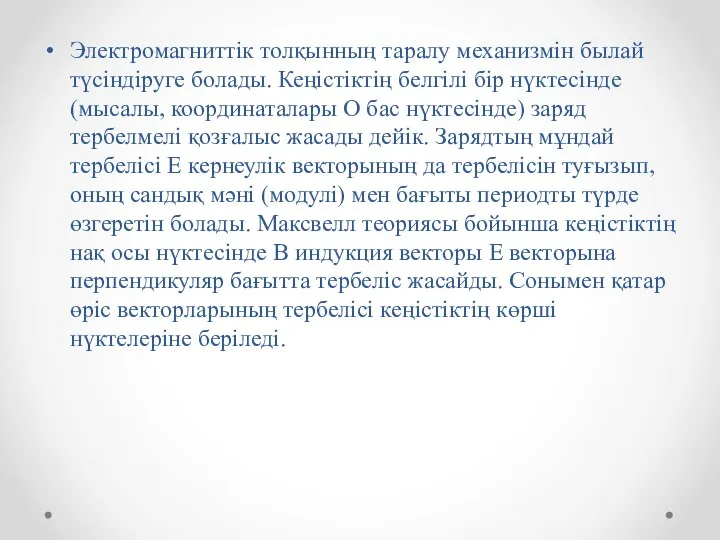 • Электромагниттік толқынның таралу механизмін былай түсіндіруге болады. Кеңістіктің белгілі бір нүктесінде (мысалы, координаталары О бас нүктесінде) заряд тербелмелі қозғалыс жасады дейік. Зарядтың мұндай тербелісі Е кернеулік векторының да тербелісін туғызып, оның сандық мәні (модулі) мен бағыты периодты түрде өзгеретін болады. Максвелл теориясы бойынша кеңістіктің нақ осы нүктесінде В индукция векторы Е векторына перпендикуляр бағытта тербеліс жасайды. Сонымен қатар өріс векторларының тербелісі кеңістіктің көрші нүктелеріне беріледі.